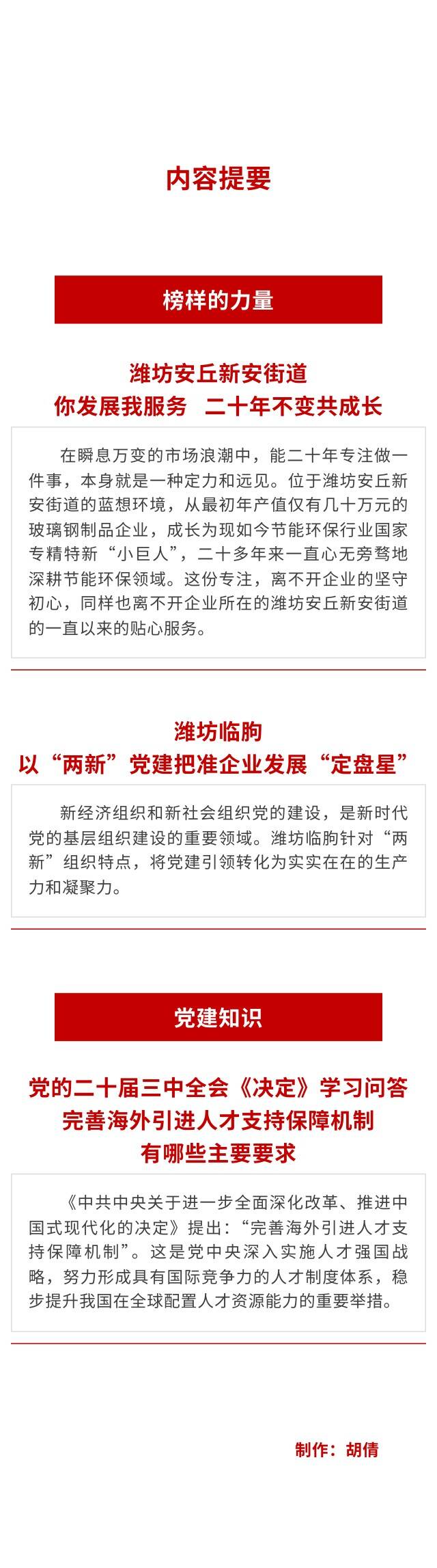 内容提要

榜样的力量

潍坊安丘新安街道
你发展我服务 二十年不变共成长

在瞬息万变的市场浪潮中，能二十年专注做一件事，本身就是一种定力和远见。位于潍坊安丘新安街道的蓝想环境，从最初年产值仅有几十万元的玻璃钢制品企业，成长为现如今节能环保行业国家专精特新“小巨人”，二十多年来一直心无旁骛地深耕节能环保领域。这份专注，离不开企业的坚守初心，同样也离不开企业所在的潍坊安丘新安街道的一直以来的贴心服务。

潍坊临朐
以“两新”党建把准企业发展“定盘星”

新经济组织和新社会组织党的建设，是新时代党的基层组织建设的重要领域。潍坊临朐针对“两新”组织特点，将党建引领转化为实实在在的生产力和凝聚力。

党建知识

党的二十届三中全会《决定》学习问答
完善海外引进人才支持保障机制
有哪些主要要求

《中共中央关于进一步全面深化改革、推进中国式现代化的决定》提出：“完善海外引进人才支持保障机制”。这是党中央深入实施人才强国战略，努力形成具有国际竞争力的人才制度体系，稳步提升我国在全球配置人才资源能力的重要举措。

制作：胡倩